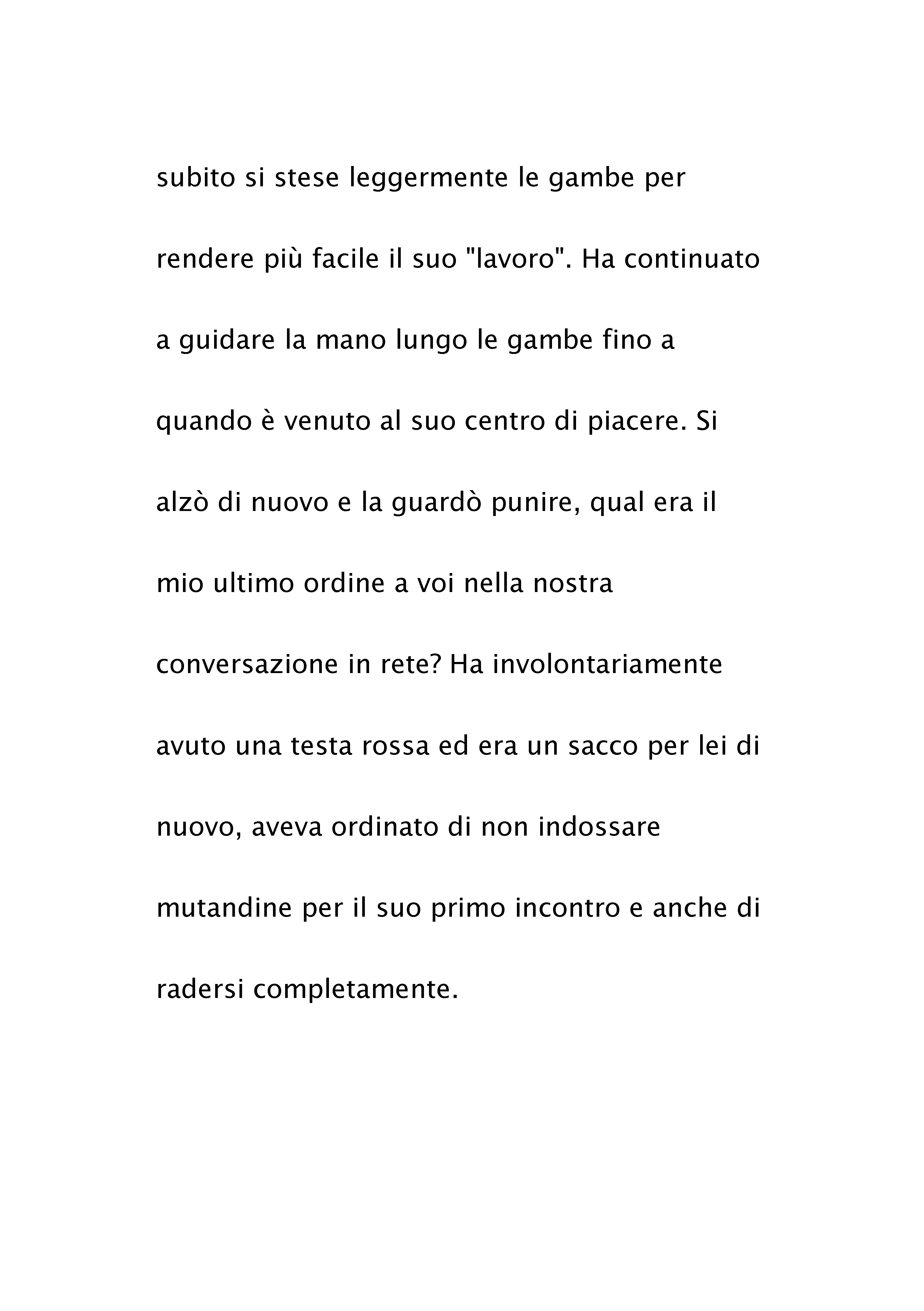 subito si stese leggermente le gambe per rendere più facile il suo "lavoro". Ha continuato a guidare la mano lungo le gambe fino a quando è venuto al suo centro di piacere. Si alzò di nuovo e la guardò punire, qual era il mio ultimo ordine a voi nella nostra conversazione in rete? Ha involontariamente avuto una testa rossa ed era un sacco per lei di nuovo, aveva ordinato di non indossare mutandine per il suo primo incontro e anche di radersi completamente.